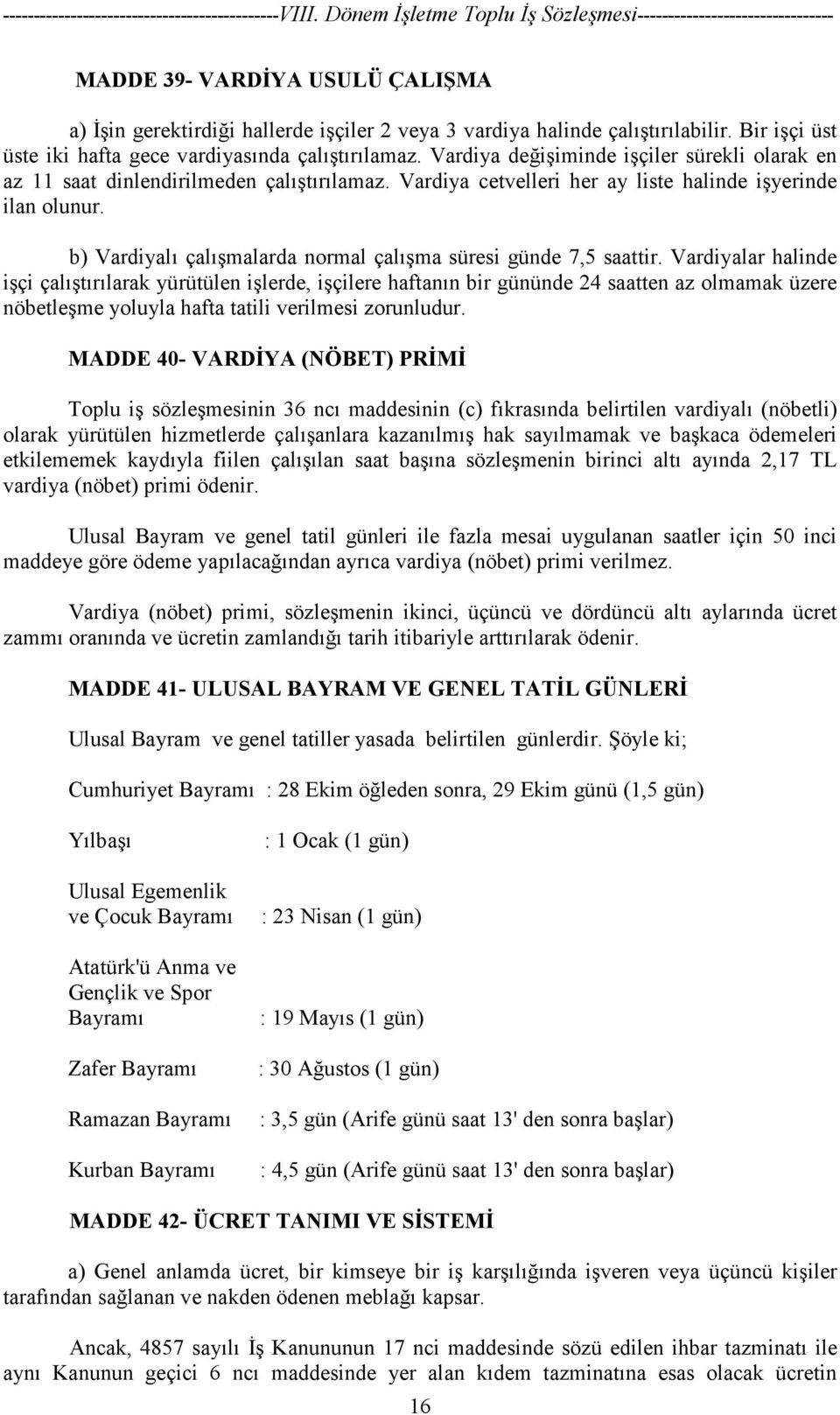 ---------------------------------------------VIII. Dönem İşletme Toplu İş Sözleşmesi-------------------------------

MADDE 39- VARDİYA USULÜ ÇALIŞMA

a) İşin gerektirdiği hallerde işçiler 2 veya 3 vardiya halinde çalıştırılabilir. Bir işçi üst üste iki hafta gece vardiyasında çalıştırılamaz. Vardiya değişiminde işçiler sürekli olarak en az 11 saat dinlendirilmeden çalıştırılamaz. Vardiya cetvelleri her ay liste halinde işyerinde ilan olunur.

b) Vardiyalı çalışmalarda normal çalışma süresi günde 7,5 saattir. Vardiyalar halinde işçi çalıştırılarak yürütülen işlerde, işçilere haftanın bir gününde 24 saatten az olmamak üzere nöbetleşme yoluyla hafta tatili verilmesi zorunludur.

MADDE 40- VARDİYA (NÖBET) PRİMİ

Toplu iş sözleşmesinin 36 ncı maddesinin (c) fıkrasında belirtilen vardiyalı (nöbetli) olarak yürütülen hizmetlerde çalışanlara kazanılmış hak sayılmamak ve başkaca ödemeleri etkilememek kaydıyla fiilen çalışılan saat başına sözleşmenin birinci altı ayında 2,17 TL vardiya (nöbet) primi ödenir.

Ulusal Bayram ve genel tatil günleri ile fazla mesai uygulanan saatler için 50 inci maddeye göre ödeme yapılacağından ayrıca vardiya (nöbet) primi verilmez.

Vardiya (nöbet) primi, sözleşmenin ikinci, üçüncü ve dördüncü altı aylarında ücret zammı oranında ve ücretin zamlandığı tarih itibariyle arttırılarak ödenir.

MADDE 41- ULUSAL BAYRAM VE GENEL TATİL GÜNLERİ

Ulusal Bayram ve genel tatiller yasada belirtilen günlerdir. Şöyle ki;

Cumhuriyet Bayramı : 28 Ekim öğleden sonra, 29 Ekim günü (1,5 gün)

Yılbaşı : 1 Ocak (1 gün)

Ulusal Egemenlik ve Çocuk Bayramı : 23 Nisan (1 gün)

Atatürk'ü Anma ve Gençlik ve Spor Bayramı : 19 Mayıs (1 gün)

Zafer Bayramı : 30 Ağustos (1 gün)

Ramazan Bayramı : 3,5 gün (Arife günü saat 13' den sonra başlar)

Kurban Bayramı : 4,5 gün (Arife günü saat 13' den sonra başlar)

MADDE 42- ÜCRET TANIMI VE SİSTEMİ

a) Genel anlamda ücret, bir kimseye bir iş karşılığında işveren veya üçüncü kişiler tarafından sağlanan ve nakden ödenen meblağı kapsar.

Ancak, 4857 sayılı İş Kanununun 17 nci maddesinde sözü edilen ihbar tazminatı ile aynı Kanunun geçici 6 ncı maddesinde yer alan kıdem tazminatına esas olacak ücretin

16